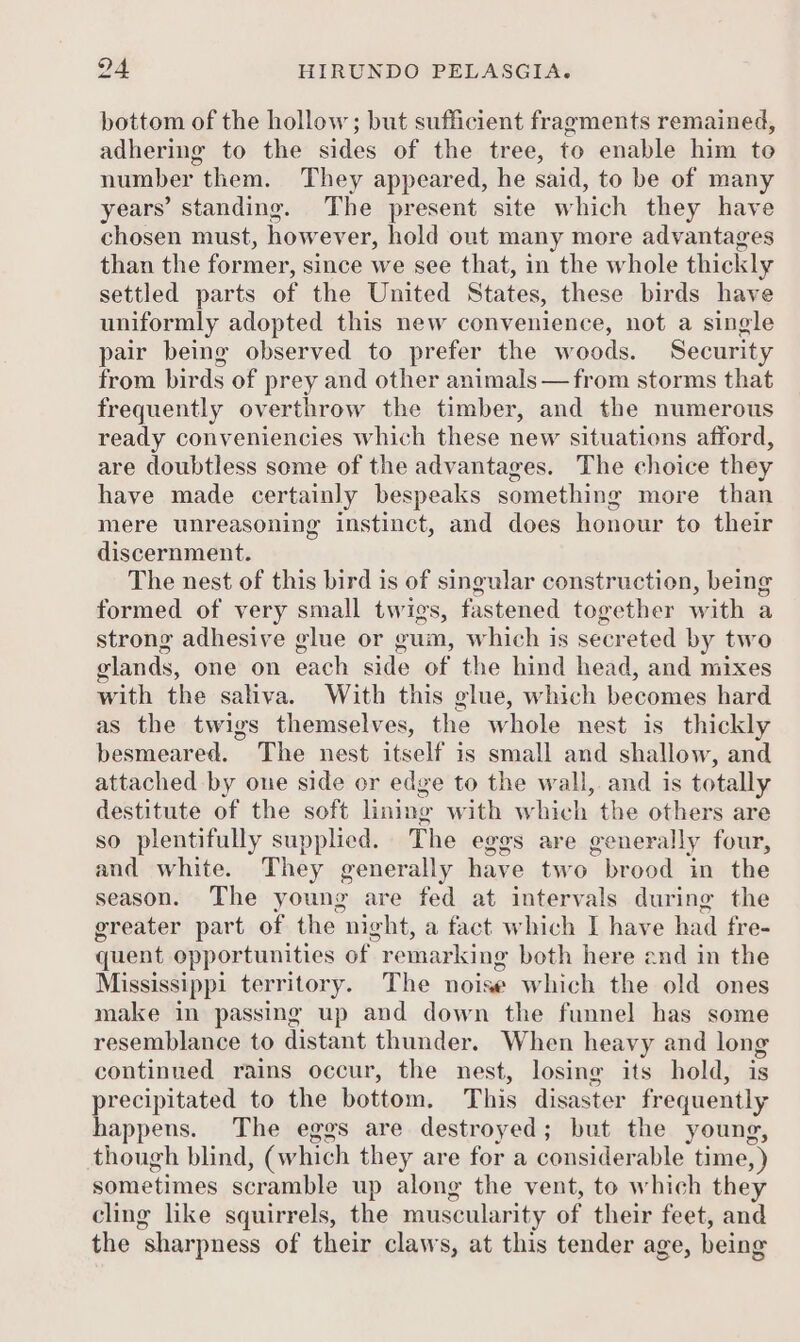 24 HIRUNDO PELASGIA.

bottom of the hollow; but sufficient fragments remained, adhering to the sides of the tree, to enable him to number them. They appeared, he said, to be of many years' standing. The present site which they have chosen must, however, hold out many more advantages than the former, since we see that, in the whole thickly settled parts of the United States, these birds have uniformly adopted this new convenience, not a single pair being observed to prefer the woods. Security from birds of prey and other animals — from storms that frequently overthrow the timber, and the numerous ready conveniencies which these new situations afford, are doubtless some of the advantages. The choice they have made certainly bespeaks something more than mere unreasoning instinct, and does honour to their discernment.

The nest of this bird is of singular construction, being formed of very small twigs, fastened together with a strong adhesive glue or gum, which is secreted by two glands, one on each side of the hind head, and mixes with the saliva. With this glue, which becomes hard as the twigs themselves, the whole nest is thickly besmeared. The nest itself is small and shallow, and attached by one side or edge to the wall, and is totally destitute of the soft lining with which the others are so plentifully supplied. The eggs are generally four, and white. They generally have two brood in the season. The young are fed at intervals during the greater part of the night, a fact which I have had frequent opportunities of remarking both here and in the Mississippi territory. The noise which the old ones make in passing up and down the funnel has some resemblance to distant thunder. When heavy and long continued rains occur, the nest, losing its hold, is precipitated to the bottom. This disaster frequently happens. The eggs are destroyed; but the young, though blind, (which they are for a considerable time,) sometimes scramble up along the vent, to which they cling like squirrels, the muscularity of their feet, and the sharpness of their claws, at this tender age, being